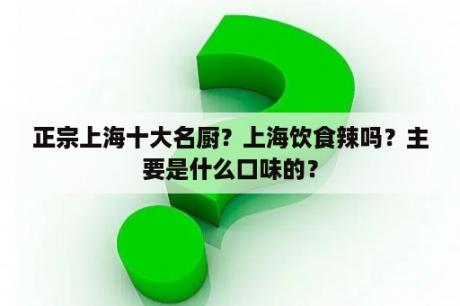 正宗上海十大名厨？上海饮食辣吗？主要是什么口味的？